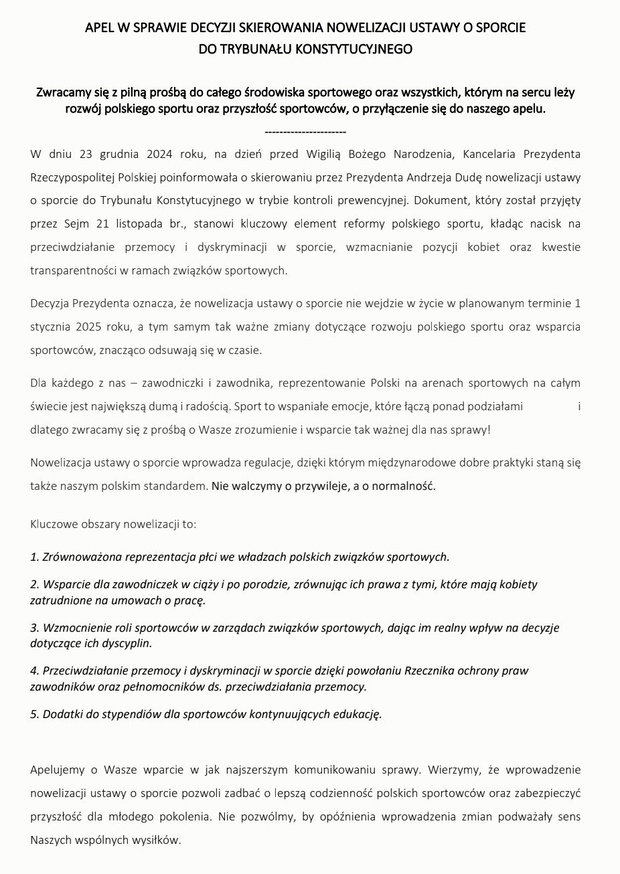 APEL W SPRAWIE DECYZJI SKIEROWANIA NOWELIZACJI USTAWY O SPORCIE
DO TRYBUNAŁU KONSTYTUCYJNEGO

Zwracamy się z pilną prośbą do całego środowiska sportowego oraz wszystkich, którym na sercu leży rozwój polskiego sportu oraz przyszłość sportowców, o przyłączenie się do naszego apelu.

---------------------

W dniu 23 grudnia 2024 roku, na dzień przed Wigilią Bożego Narodzenia, Kancelaria Prezydenta Rzeczypospolitej Polskiej poinformowała o skierowaniu przez Prezydenta Andrzeja Dudę nowelizacji ustawy o sporcie do Trybunału Konstytucyjnego w trybie kontroli prewencyjnej. Dokument, który został przyjęty przez Sejm 21 listopada br., stanowi kluczowy element reformy polskiego sportu, kładąc nacisk na przeciwdziałanie przemocy i dyskryminacji w sporcie, wzmacnianie pozycji kobiet oraz kwestie transparentności w ramach związków sportowych.

Decyzja Prezydenta oznacza, że nowelizacja ustawy o sporcie nie wejdzie w życie w planowanym terminie 1 stycznia 2025 roku, a tym samym tak ważne zmiany dotyczące rozwoju polskiego sportu oraz wsparcia sportowców, znacząco odsuwają się w czasie.

Dla każdego z nas – zawodniczki i zawodnika, reprezentowanie Polski na arenach sportowych na całym świecie jest największą dumą i radością. Sport to wspaniałe emocje, które łączą ponad podziałami i dlatego zwracamy się z prośbą o Wasze zrozumienie i wsparcie tak ważnej dla nas sprawy!

Nowelizacja ustawy o sporcie wprowadza regulacje, dzięki którym międzynarodowe dobre praktyki staną się także naszym polskim standardem. Nie walczymy o przywileje, a o normalność.

Kluczowe obszary nowelizacji to:

1. Zrównoważona reprezentacja płci we władzach polskich związków sportowych.

2. Wsparcie dla zawodniczek w ciąży i po porodzie, zrównując ich prawa z tymi, które mają kobiety zatrudnione na umowach o pracę.

3. Wzmocnienie roli sportowców w zarządach związków sportowych, dając im realny wpływ na decyzje dotyczące ich dyscyplin.

4. Przeciwdziałanie przemocy i dyskryminacji w sporcie dzięki powołaniu Rzecznika ochrony praw zawodników oraz pełnomocników ds. przeciwdziałania przemocy.

5. Dodatki do stypendiów dla sportowców kontynuujących edukację.

Apelujemy o Wasze wparcie w jak najszerszym komunikowaniu sprawy. Wierzymy, że wprowadzenie nowelizacji ustawy o sporcie pozwoli zadbać o lepszą codzienność polskich sportowców oraz zabezpieczyć przyszłość dla młodego pokolenia. Nie pozwólmy, by opóźnienia wprowadzenia zmian podważały sens Naszych wspólnych wysiłków.